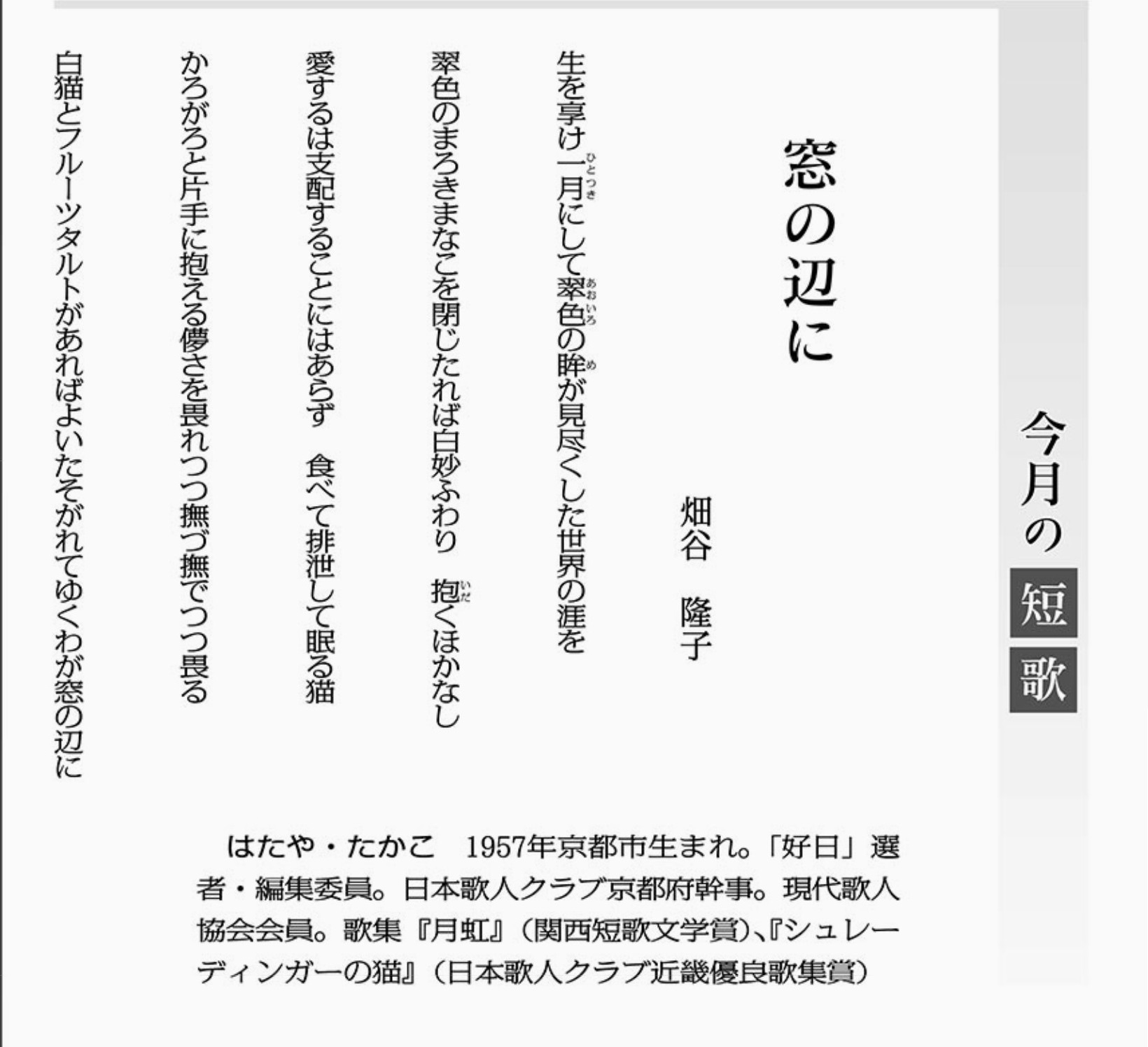 今月の短歌

窓の辺に

畑谷　隆子

生を享け一月にして翠色の眸が見尽くした世界の涯を

翠色のまろきまなこを閉じたれば白妙ふわり　抱くほかなし

愛するは支配することにはあらず　食べて排泄して眠る猫

かろがろと片手に抱える儚さを畏れつつ撫づ撫でつつ畏る

白猫とフルーツタルトがあればよいたそがれてゆくわが窓の辺に

はたや・たかこ　1957年京都市生まれ。「好日」選者・編集委員。日本歌人クラブ京都府幹事。現代歌人協会会員。歌集『月虹』（関西短歌文学賞）、『シュレーディンガーの猫』（日本歌人クラブ近畿優良歌集賞）